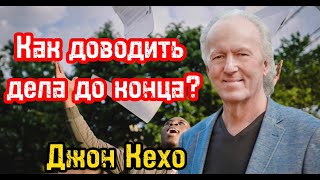 Как доводить дела до конца?

Джон Кехо